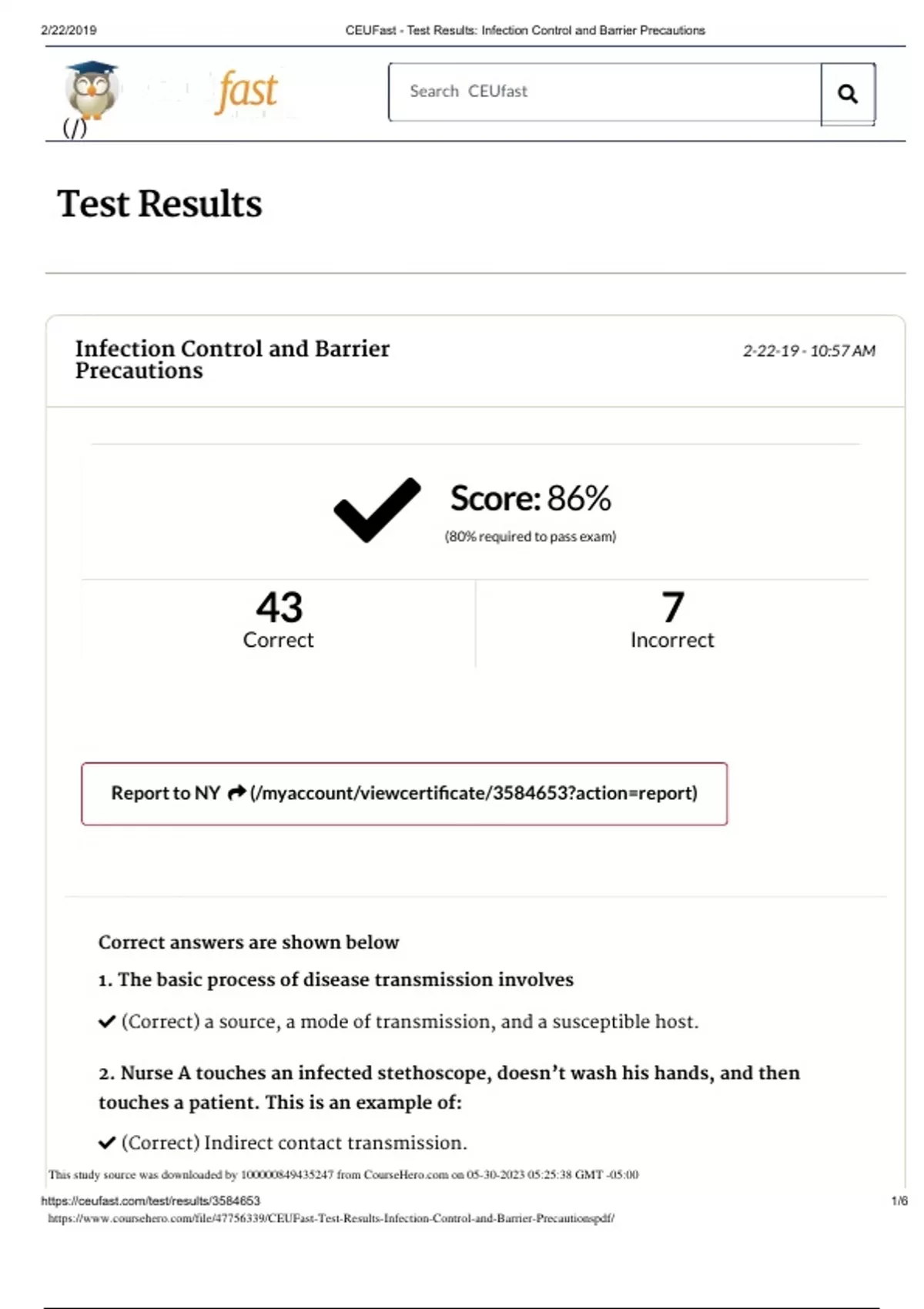 2/22/2019 CEUFast - Test Results: Infection Control and Barrier Precautions

fast
(/)

Search CEUfast

Test Results

Infection Control and Barrier Precautions

2-22-19 - 10:57 AM

Score: 86%
(80% required to pass exam)

43
Correct

7
Incorrect

Report to NY (/myaccount/viewcertificate/3584653?action=report)

Correct answers are shown below

1. The basic process of disease transmission involves

(Correct) a source, a mode of transmission, and a susceptible host.

2. Nurse A touches an infected stethoscope, doesn't wash his hands, and then touches a patient. This is an example of:

(Correct) Indirect contact transmission.

This study source was downloaded by 100000849435247 from CourseHero.com on 05-30-2023 05:25:38 GMT -05:00

https://ceufast.com/test/results/3584653 1/6

https://www.coursehero.com/file/47756339/CEUFast-Test-Results-Infection-Control-and-Barrier-Precautionspdf/